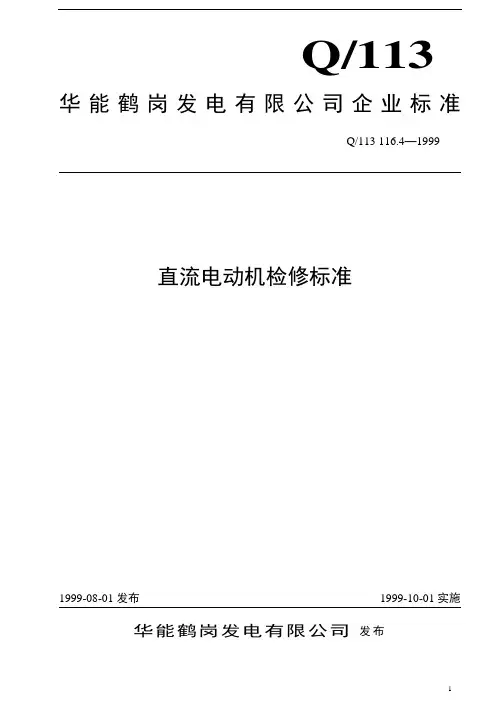 Q/113

华能鹤岗发电有限公司企业标准

Q/113 116.4—1999

直流电动机检修标准

1999-08-01 发布

1999-10-01 实施

华能鹤岗发电有限公司 发布

1